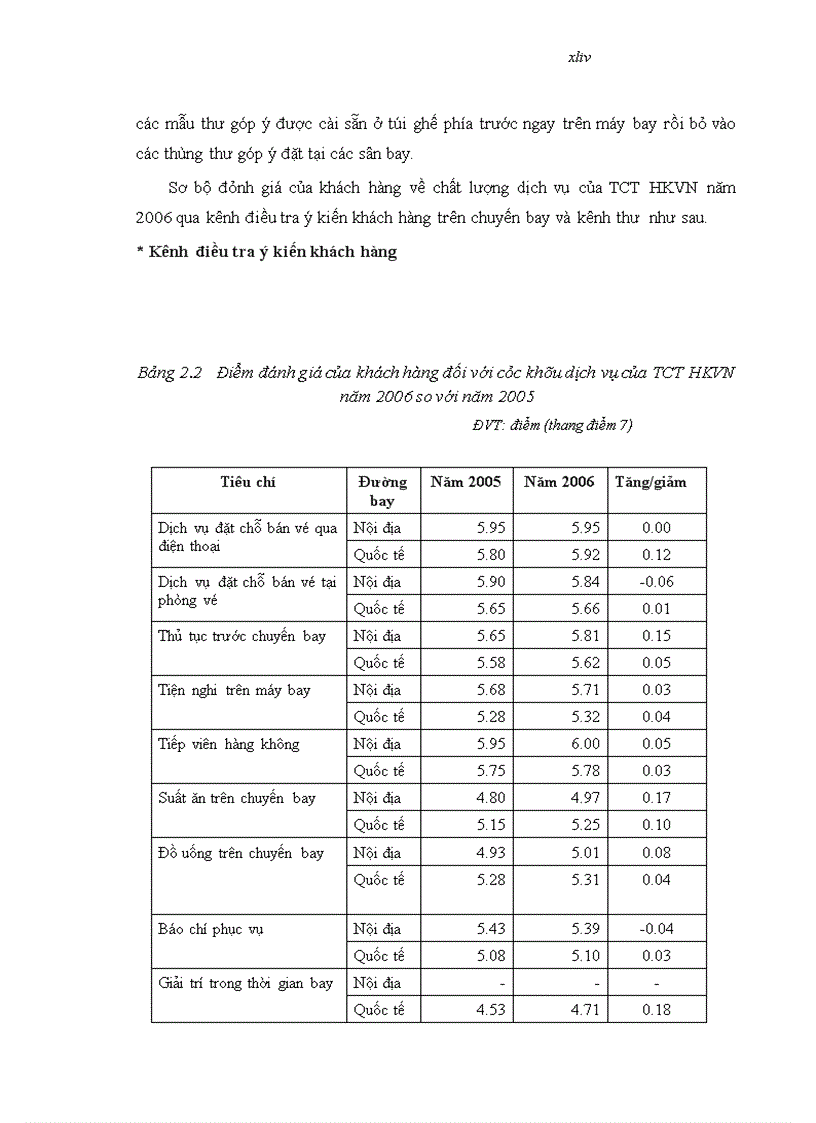 xliv

các mẫu thư góp ý được cài sẵn ở túi ghế phía trước ngay trên máy bay rồi bỏ vào các thùng thư góp ý đặt tại các sân bay.

Sơ bộ đỏnh giá của khách hàng về chất lượng dịch vụ của TCT HKVN năm 2006 qua kênh điều tra ý kiến khách hàng trên chuyến bay và kênh thư như sau.

* Kênh điều tra ý kiến khách hàng

Bảng 2.2 Điểm đánh giá của khách hàng đối với cỏc khõu dịch vụ của TCT HKVN năm 2006 so với năm 2005

ĐVT: điểm (thang điểm 7)

| Tiêu chí | Đường bay | Năm 2005 | Năm 2006 | Tăng/giảm |
|---|---|---|---|---|
| Dịch vụ đặt chỗ bán vé qua điện thoại | Nội địa | 5.95 | 5.95 | 0.00 |
| | Quốc tế | 5.80 | 5.92 | 0.12 |
| Dịch vụ đặt chỗ bán vé tại phòng vé | Nội địa | 5.90 | 5.84 | -0.06 |
| | Quốc tế | 5.65 | 5.66 | 0.01 |
| Thủ tục trước chuyến bay | Nội địa | 5.65 | 5.81 | 0.15 |
| | Quốc tế | 5.58 | 5.62 | 0.05 |
| Tiện nghi trên máy bay | Nội địa | 5.68 | 5.71 | 0.03 |
| | Quốc tế | 5.28 | 5.32 | 0.04 |
| Tiếp viên hàng không | Nội địa | 5.95 | 6.00 | 0.05 |
| | Quốc tế | 5.75 | 5.78 | 0.03 |
| Suất ăn trên chuyến bay | Nội địa | 4.80 | 4.97 | 0.17 |
| | Quốc tế | 5.15 | 5.25 | 0.10 |
| Đồ uống trên chuyến bay | Nội địa | 4.93 | 5.01 | 0.08 |
| | Quốc tế | 5.28 | 5.31 | 0.04 |
| Báo chí phục vụ | Nội địa | 5.43 | 5.39 | -0.04 |
| | Quốc tế | 5.08 | 5.10 | 0.03 |
| Giải trí trong thời gian bay | Nội địa | - | - | - |
| | Quốc tế | 4.53 | 4.71 | 0.18 |